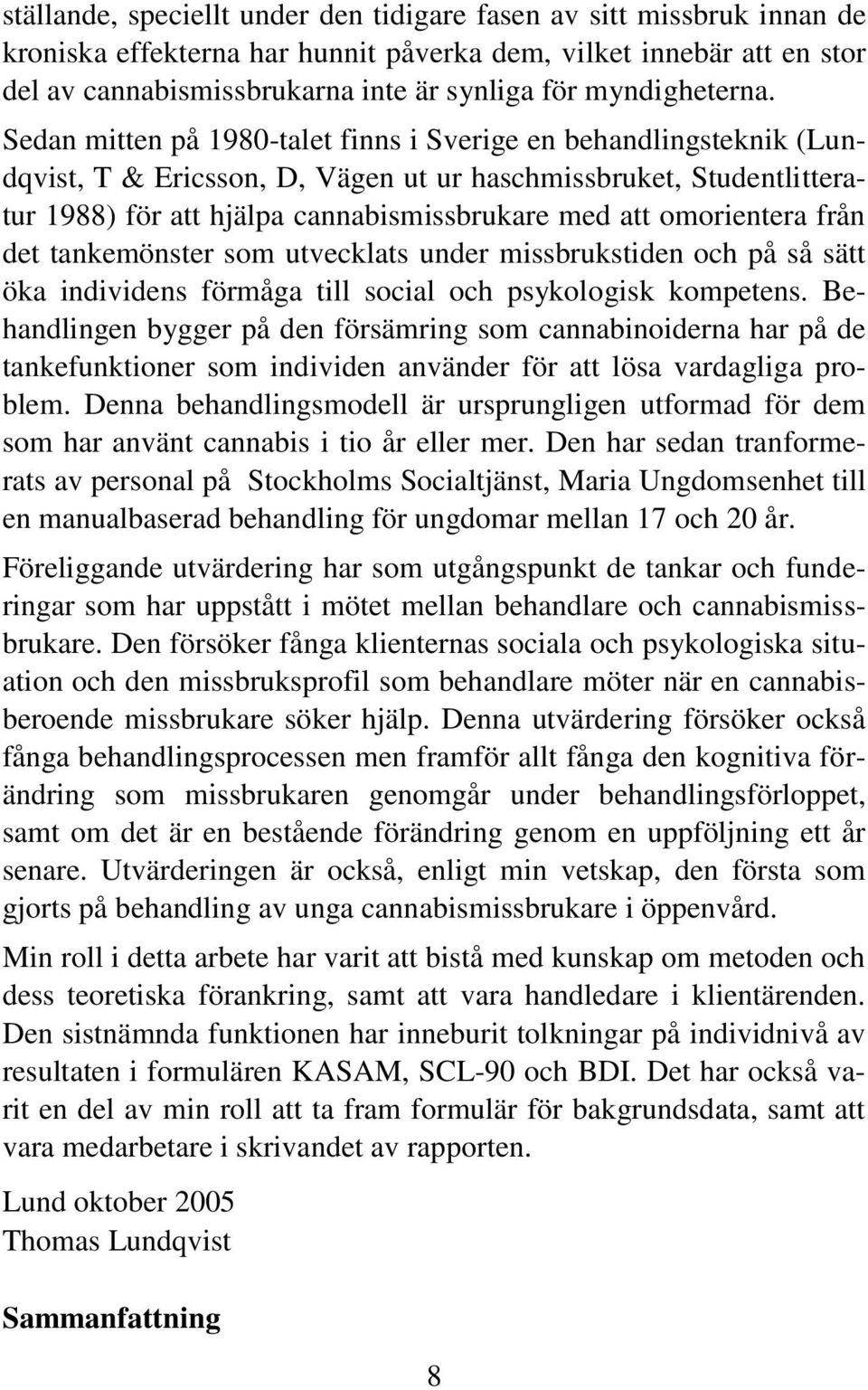 ställande, speciellt under den tidigare fasen av sitt missbruk innan de kroniska effekterna har hunnit påverka dem, vilket innebär att en stor del av cannabismissbrukarna inte är synliga för myndigheterna. Sedan mitten på 1980-talet finns i Sverige en behandlingsteknik (Lundqvist, T & Ericsson, D, Vägen ut ur haschmissbruket, Studentlitteratur 1988) för att hjälpa cannabismissbrukare med att omorientera från det tankemönster som utvecklats under missbrukstiden och på så sätt öka individens förmåga till social och psykologisk kompetens. Behandlingen bygger på den försämring som cannabinoiderna har på de tankefunktioner som individen använder för att lösa vardagliga problem. Denna behandlingsmodell är ursprungligen utformad för dem som har använt cannabis i tio år eller mer. Den har sedan tranformerats av personal på Stockholms Socialtjänst, Maria Ungdomsenhet till en manualbaserad behandling för ungdomar mellan 17 och 20 år.

Föreliggande utvärdering har som utgångspunkt de tankar och funderingar som har uppstått i mötet mellan behandlare och cannabismissbrukare. Den försöker fånga klienternas sociala och psykologiska situation och den missbruksprofil som behandlare möter när en cannabisberoende missbrukare söker hjälp. Denna utvärdering försöker också fånga behandlingsprocessen men framför allt fånga den kognitiva förändring som missbrukaren genomgår under behandlingsförloppet, samt om det är en bestående förändring genom en uppföljning ett år senare. Utvärderingen är också, enligt min vetskap, den första som gjorts på behandling av unga cannabismissbrukare i öppenvård.

Min roll i detta arbete har varit att bistå med kunskap om metoden och dess teoretiska förankring, samt att vara handledare i klientärenden. Den sistnämnda funktionen har inneburit tolkningar på individnivå av resultaten i formulären KASAM, SCL-90 och BDI. Det har också varit en del av min roll att ta fram formulär för bakgrundsdata, samt att vara medarbetare i skrivandet av rapporten.

Lund oktober 2005
Thomas Lundqvist

Sammanfattning

8